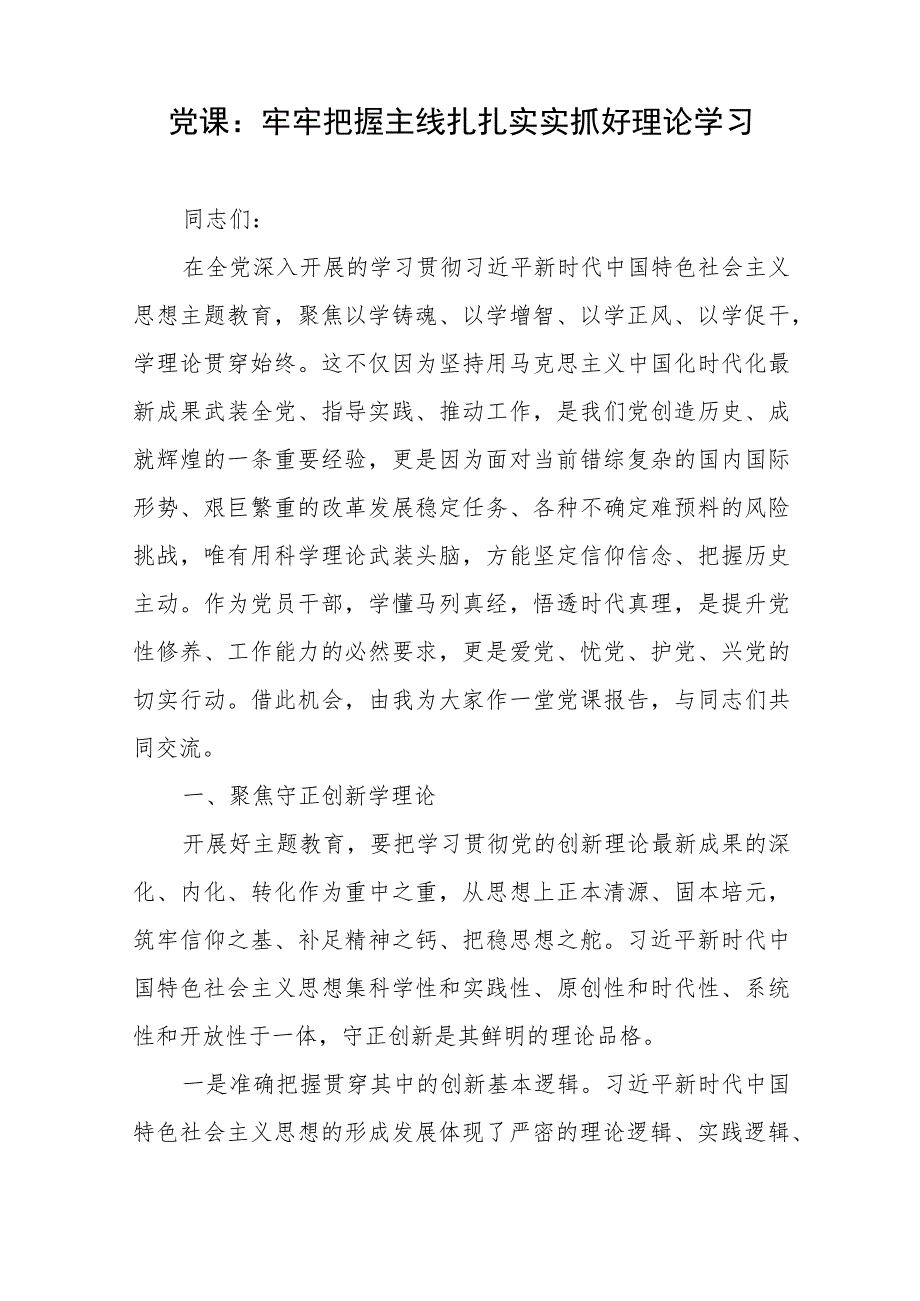 党课：牢牢把握主线扎扎实实抓好理论学习

同志们：

在全党深入开展的学习贯彻习近平新时代中国特色社会主义思想主题教育，聚焦以学铸魂、以学增智、以学正风、以学促干，学理论贯穿始终。这不仅因为坚持用马克思主义中国化时代化最新成果武装全党、指导实践、推动工作，是我们党创造历史、成就辉煌的一条重要经验，更是因为面对当前错综复杂的国内国际形势、艰巨繁重的改革发展稳定任务、各种不确定难预料的风险挑战，唯有用科学理论武装头脑，方能坚定信仰信念、把握历史主动。作为党员干部，学懂马列真经，悟透时代真理，是提升党性修养、工作能力的必然要求，更是爱党、忧党、护党、兴党的切实行动。借此机会，由我为大家作一堂党课报告，与同志们共同交流。

一、聚焦守正创新学理论

开展好主题教育，要把学习贯彻党的创新理论最新成果的深化、内化、转化作为重中之重，从思想上正本清源、固本培元，筑牢信仰之基、补足精神之钙、把稳思想之舵。习近平新时代中国特色社会主义思想集科学性和实践性、原创性和时代性、系统性和开放性于一体，守正创新是其鲜明的理论品格。

一是准确把握贯穿其中的创新基本逻辑。习近平新时代中国特色社会主义思想的形成发展体现了严密的理论逻辑、实践逻辑、